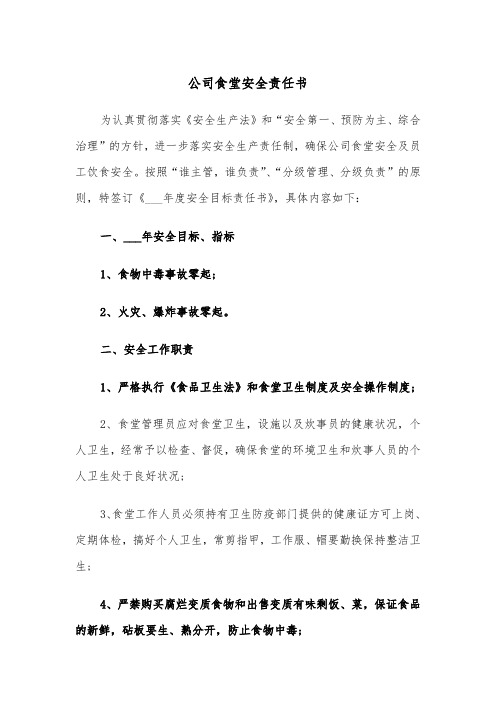 公司食堂安全责任书

为认真贯彻落实《安全生产法》和“安全第一、预防为主、综合治理”的方针，进一步落实安全生产责任制，确保公司食堂安全及员工饮食安全。按照“谁主管，谁负责”、“分级管理、分级负责”的原则，特签订《___年度安全目标责任书》，具体内容如下：

一、___年安全目标、指标

1、食物中毒事故零起；

2、火灾、爆炸事故零起。

二、安全工作职责

1、严格执行《食品卫生法》和食堂卫生制度及安全操作制度；

2、食堂管理员应对食堂卫生，设施以及炊事员的健康状况，个人卫生，经常予以检查、督促，确保食堂的环境卫生和炊事人员的个人卫生处于良好状况；

3、食堂工作人员必须持有卫生防疫部门提供的健康证方可上岗、定期体检，搞好个人卫生，常剪指甲，工作服、帽要勤换保持整洁卫生；

4、严禁购买腐烂变质食物和出售变质有味剩饭、菜，保证食品的新鲜，砧板要生、熟分开，防止食物中毒；